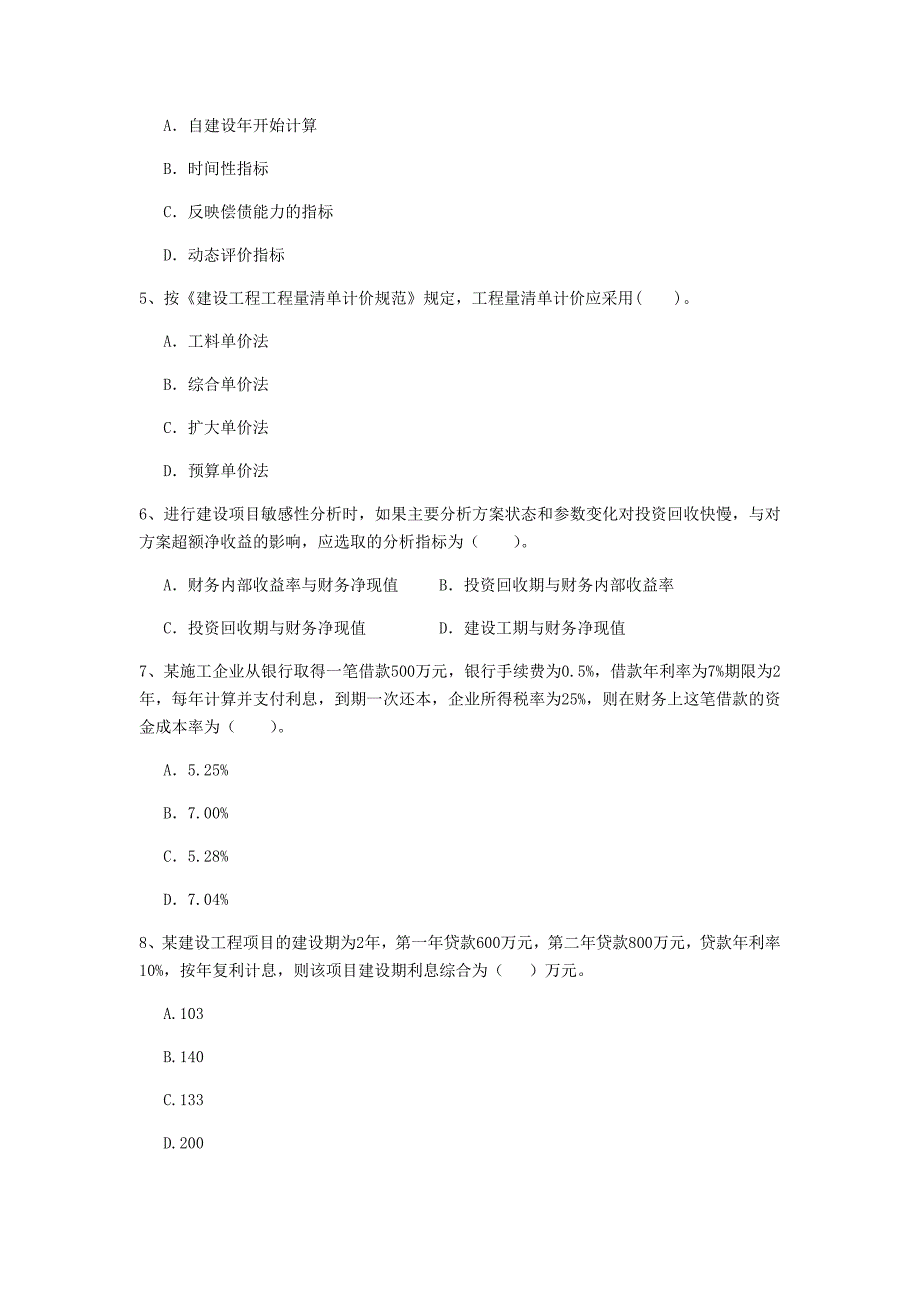 A. 自建设年开始计算

B. 时间性指标

C. 反映偿债能力的指标

D. 动态评价指标

5、按《建设工程工程量清单计价规范》规定，工程量清单计价应采用( )。

A. 工料单价法

B. 综合单价法

C. 扩大单价法

D. 预算单价法

6、进行建设项目敏感性分析时，如果主要分析方案状态和参数变化对投资回收快慢，与对方案超额净收益的影响，应选取的分析指标为（ ）。

A. 财务内部收益率与财务净现值　　B. 投资回收期与财务内部收益率

C. 投资回收期与财务净现值　　D. 建设工期与财务净现值

7、某施工企业从银行取得一笔借款500万元，银行手续费为0.5%，借款年利率为7%期限为2年，每年计算并支付利息，到期一次还本，企业所得税率为25%，则在财务上这笔借款的资金成本率为（ ）。

A. 5.25%

B. 7.00%

C. 5.28%

D. 7.04%

8、某建设工程项目的建设期为2年，第一年贷款600万元，第二年贷款800万元，贷款年利率10%，按年复利计息，则该项目建设期利息综合为（ ）万元。

A.103

B.140

C.133

D.200